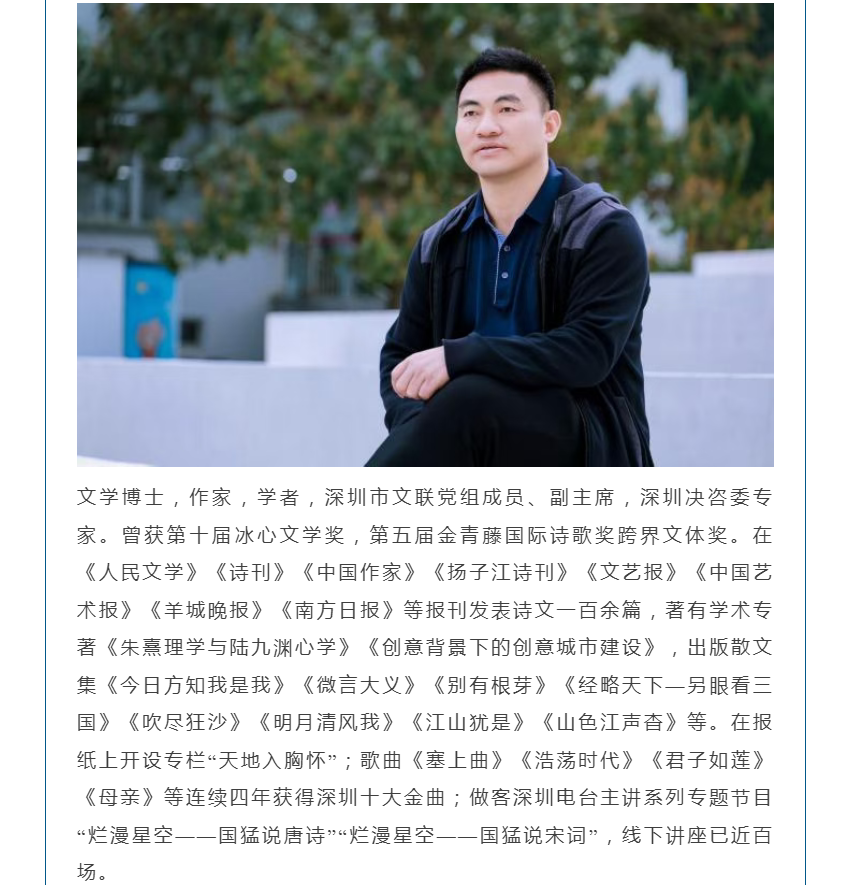 文学博士，作家，学者，深圳市文联党组成员、副主席，深圳决咨委专家。曾获第十届冰心文学奖，第五届金青藤国际诗歌奖跨界文体奖。在《人民文学》《诗刊》《中国作家》《扬子江诗刊》《文艺报》《中国艺术报》《羊城晚报》《南方日报》等报刊发表诗文一百余篇，著有学术专著《朱熹理学与陆九渊心学》《创意背景下的创意城市建设》，出版散文集《今日方知我是我》《微言大义》《别有根芽》《经略天下—另眼看三国》《吹尽狂沙》《明月清风我》《江山犹是》《山色江声杳》等。在报纸上开设专栏“天地入胸怀”；歌曲《塞上曲》《浩荡时代》《君子如莲》《母亲》等连续四年获得深圳十大金曲；做客深圳电台主讲系列专题节目“烂漫星空——国猛说唐诗”“烂漫星空——国猛说宋词”，线下讲座已近百场。